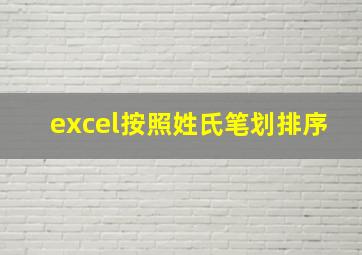 excel按照姓氏笔划排序